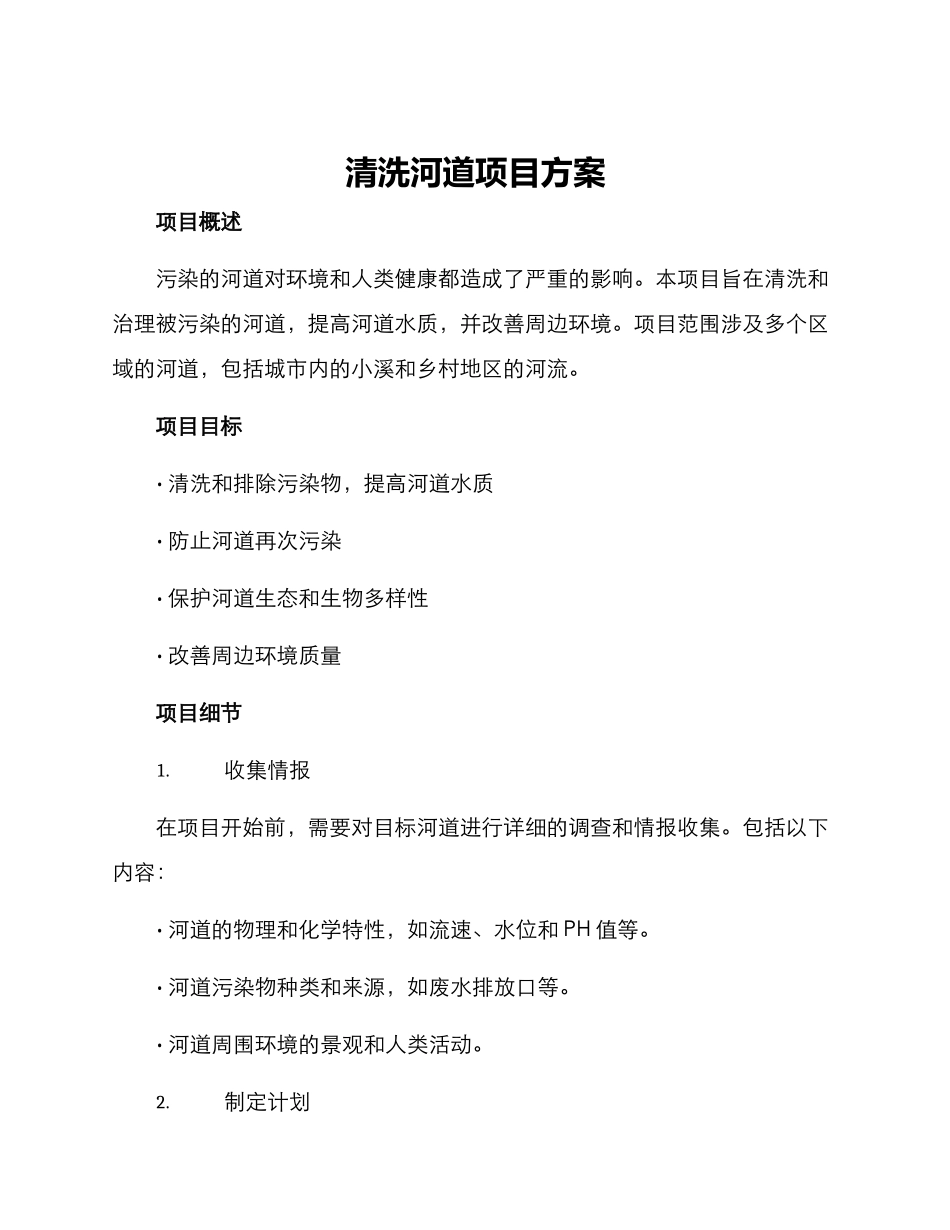 清洗河道项目方案

项目概述

污染的河道对环境和人类健康都造成了严重的影响。本项目旨在清洗和治理被污染的河道，提高河道水质，并改善周边环境。项目范围涉及多个区域的河道，包括城市内的小溪和乡村地区的河流。

项目目标

· 清洗和排除污染物，提高河道水质

· 防止河道再次污染

· 保护河道生态和生物多样性

· 改善周边环境质量

项目细节

1. 收集情报

在项目开始前，需要对目标河道进行详细的调查和情报收集。包括以下内容：

· 河道的物理和化学特性，如流速、水位和 PH 值等。

· 河道污染物种类和来源，如废水排放口等。

· 河道周围环境的景观和人类活动。

2. 制定计划